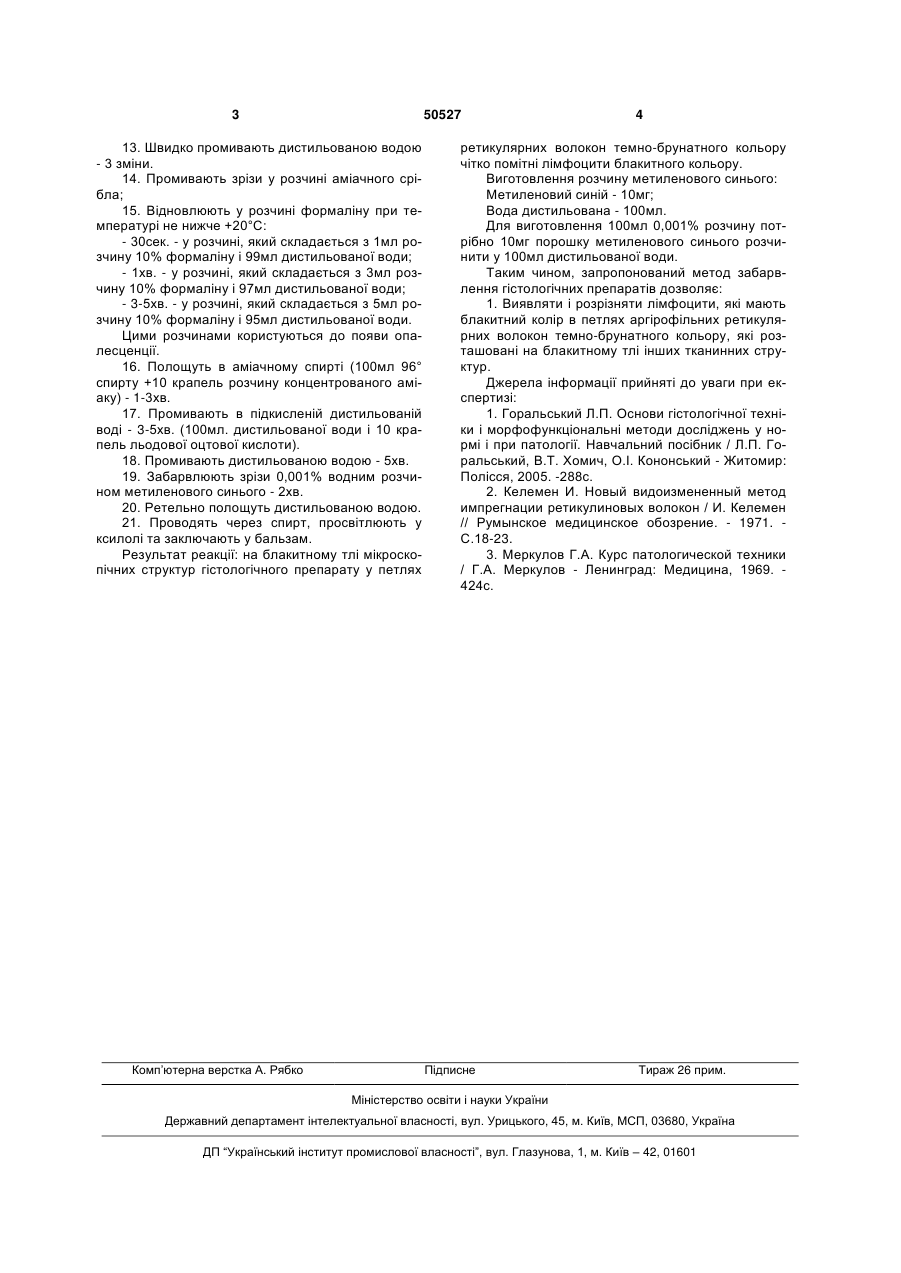 3 50527 4

13. Швидко промивають дистильованою водою - 3 зміни.

14. Промивають зрізи у розчині аміачного срібла;

15. Відновлюють у розчині формаліну при температурі не нижче +20°С:

- 30сек. - у розчині, який складається з 1мл розчину 10% формаліну і 99мл дистильованої води;

- 1хв. - у розчині, який складається з 3мл розчину 10% формаліну і 97мл дистильованої води;

- 3-5хв. - у розчині, який складається з 5мл розчину 10% формаліну і 95мл дистильованої води.

Цими розчинами користуються до появи опалесценції.

16. Полощуть в аміачному спирті (100мл 96° спирту +10 крапель розчину концентрованого аміаку) - 1-3хв.

17. Промивають в підкисленій дистильованій воді - 3-5хв. (100мл. дистильованої води і 10 крапель льодової оцтової кислоти).

18. Промивають дистильованою водою - 5хв.

19. Забарвлюють зрізи 0,001% водним розчином метиленового синього - 2хв.

20. Ретельно полощуть дистильованою водою.

21. Проводять через спирт, просвітлюють у ксилолі та заключають у бальзам.

Результат реакції: на блакитному тлі мікроскопічних структур гістологічного препарату у петлях ретикулярних волокон темно-брунатного кольору чітко помітні лімфоцити блакитного кольору.

Виготовлення розчину метиленового синього:

Метиленовий синій - 10мг;

Вода дистильована - 100мл.

Для виготовлення 100мл 0,001% розчину потрібно 10мг порошку метиленового синього розчинити у 100мл дистильованої води.

Таким чином, запропонований метод забарвлення гістологічних препаратів дозволяє:

1. Виявляти і розрізняти лімфоцити, які мають блакитний колір в петлях аргірофільних ретикулярних волокон темно-брунатного кольору, які розташовані на блакитному тлі інших тканинних структур.

Джерела інформації прийняті до уваги при експертизі:

1. Горальський Л.П. Основи гістологічної техніки і морфофункціональні методи досліджень у нормі і при патології. Навчальний посібник / Л.П. Горальський, В.Т. Хомич, О.І. Кононський - Житомир: Полісся, 2005. -288с.

2. Келемен И. Новый видоизмененный метод импрегнации ретикулиновых волокон / И. Келемен // Румынское медицинское обозрение. - 1971. - С.18-23.

3. Меркулов Г.А. Курс патологической техники / Г.А. Меркулов - Ленинград: Медицина, 1969. - 424с.

Комп'ютерна верстка А. Рябко Підписне Тираж 26 прим.

Міністерство освіти і науки України

Державний департамент інтелектуальної власності, вул. Урицького, 45, м. Київ, МСП, 03680, Україна

ДП "Український інститут промислової власності", вул. Глазунова, 1, м. Київ – 42, 01601